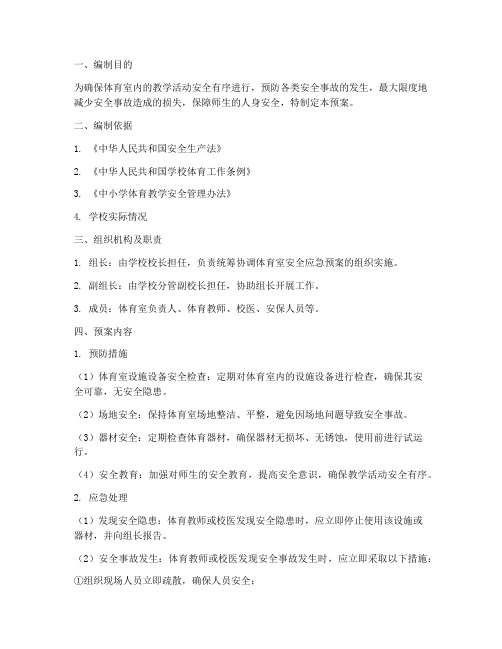 一、编制目的

为确保体育室内的教学活动安全有序进行，预防各类安全事故的发生，最大限度地减少安全事故造成的损失，保障师生的人身安全，特制定本预案。

二、编制依据

1. 《中华人民共和国安全生产法》

2. 《中华人民共和国学校体育工作条例》

3. 《中小学体育教学安全管理办法》

4. 学校实际情况

三、组织机构及职责

1. 组长：由学校校长担任，负责统筹协调体育室安全应急预案的组织实施。

2. 副组长：由学校分管副校长担任，协助组长开展工作。

3. 成员：体育室负责人、体育教师、校医、安保人员等。

四、预案内容

1. 预防措施

（1）体育室设施设备安全检查：定期对体育室内的设施设备进行检查，确保其安全可靠，无安全隐患。

（2）场地安全：保持体育室场地整洁、平整，避免因场地问题导致安全事故。

（3）器材安全：定期检查体育器材，确保器材无损坏、无锈蚀，使用前进行试运行。

（4）安全教育：加强对师生的安全教育，提高安全意识，确保教学活动安全有序。

2. 应急处理

（1）发现安全隐患：体育教师或校医发现安全隐患时，应立即停止使用该设施或器材，并向组长报告。

（2）安全事故发生：体育教师或校医发现安全事故发生时，应立即采取以下措施：

①组织现场人员立即疏散，确保人员安全；